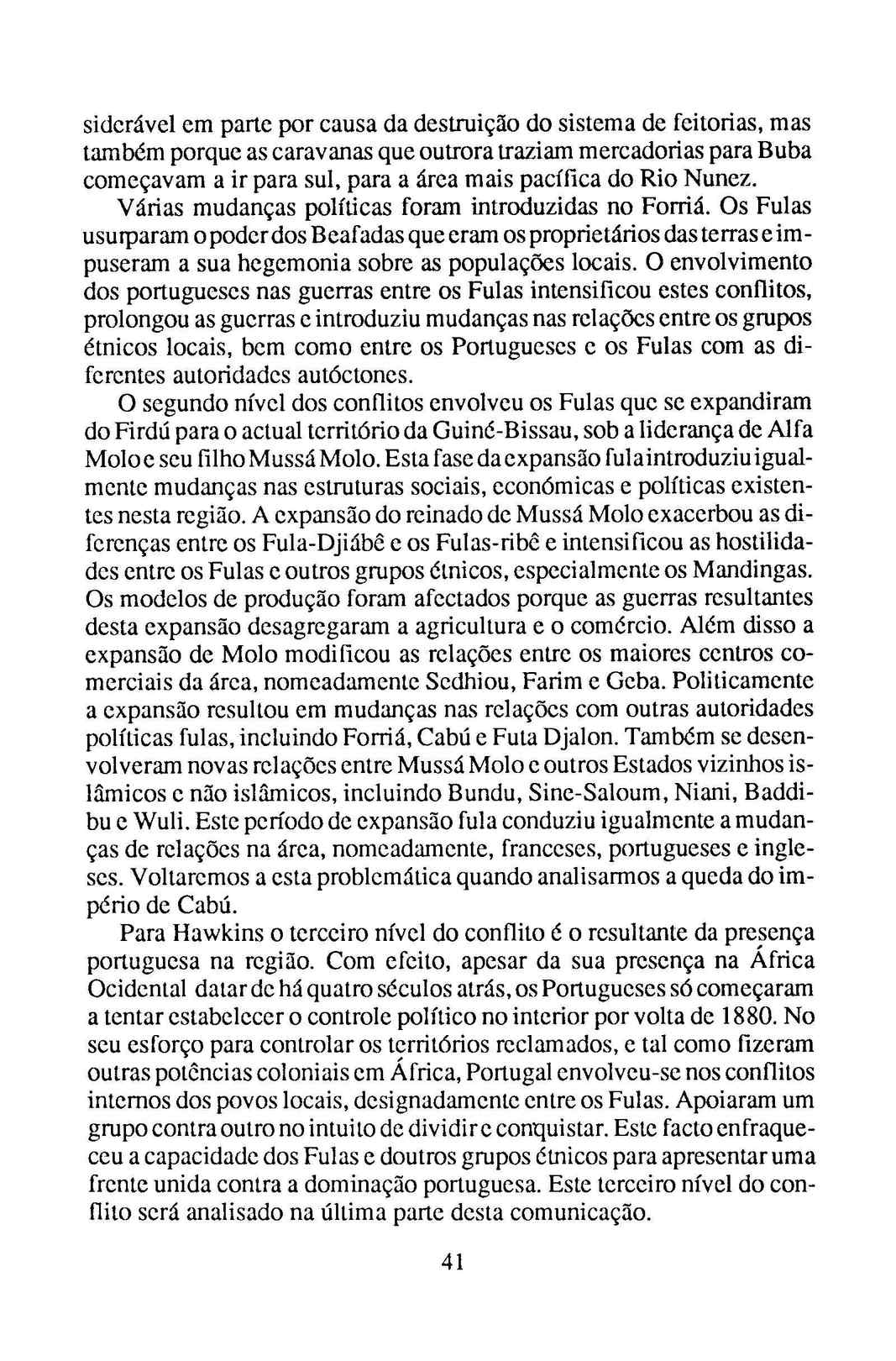 siderável em parte por causa da destruição do sistema de feitorias, mas também porque as caravanas que outrora traziam mercadorias para Buba começavam a ir para sul, para a área mais pacífica do Rio Nunez.

Várias mudanças políticas foram introduzidas no Forriá. Os Fulas usurparam o poder dos Beafadas que eram os proprietários das terras e impuseram a sua hegemonia sobre as populações locais. O envolvimento dos portugueses nas guerras entre os Fulas intensificou estes conflitos, prolongou as guerras e introduziu mudanças nas relações entre os grupos étnicos locais, bem como entre os Portugueses e os Fulas com as diferentes autoridades autóctones.

O segundo nível dos conflitos envolveu os Fulas que se expandiram do Firdú para o actual território da Guiné-Bissau, sob a liderança de Alfa Molo e seu filho Mussá Molo. Esta fase da expansão fula introduziu igualmente mudanças nas estruturas sociais, económicas e políticas existentes nesta região. A expansão do reinado de Mussá Molo exacerbou as diferenças entre os Fula-Djiábê e os Fulas-ribê e intensificou as hostilidades entre os Fulas e outros grupos étnicos, especialmente os Mandingas. Os modelos de produção foram afectados porque as guerras resultantes desta expansão desagregaram a agricultura e o comércio. Além disso a expansão de Molo modificou as relações entre os maiores centros comerciais da área, nomeadamente Sedhiou, Farim e Geba. Politicamente a expansão resultou em mudanças nas relações com outras autoridades políticas fulas, incluindo Forriá, Cabú e Futa Djalon. Também se desenvolveram novas relações entre Mussá Molo e outros Estados vizinhos islâmicos e não islâmicos, incluindo Bundu, Sine-Saloum, Niani, Baddibu e Wuli. Este período de expansão fula conduziu igualmente a mudanças de relações na área, nomeadamente, franceses, portugueses e ingleses. Voltaremos a esta problemática quando analisarmos a queda do império de Cabú.

Para Hawkins o terceiro nível do conflito é o resultante da presença portuguesa na região. Com efeito, apesar da sua presença na África Ocidental datar de há quatro séculos atrás, os Portugueses só começaram a tentar estabelecer o controle político no interior por volta de 1880. No seu esforço para controlar os territórios reclamados, e tal como fizeram outras potências coloniais em África, Portugal envolveu-se nos conflitos internos dos povos locais, designadamente entre os Fulas. Apoiaram um grupo contra outro no intuito de dividir e conquistar. Este facto enfraqueceu a capacidade dos Fulas e doutros grupos étnicos para apresentar uma frente unida contra a dominação portuguesa. Este terceiro nível do conflito será analisado na última parte desta comunicação.

41